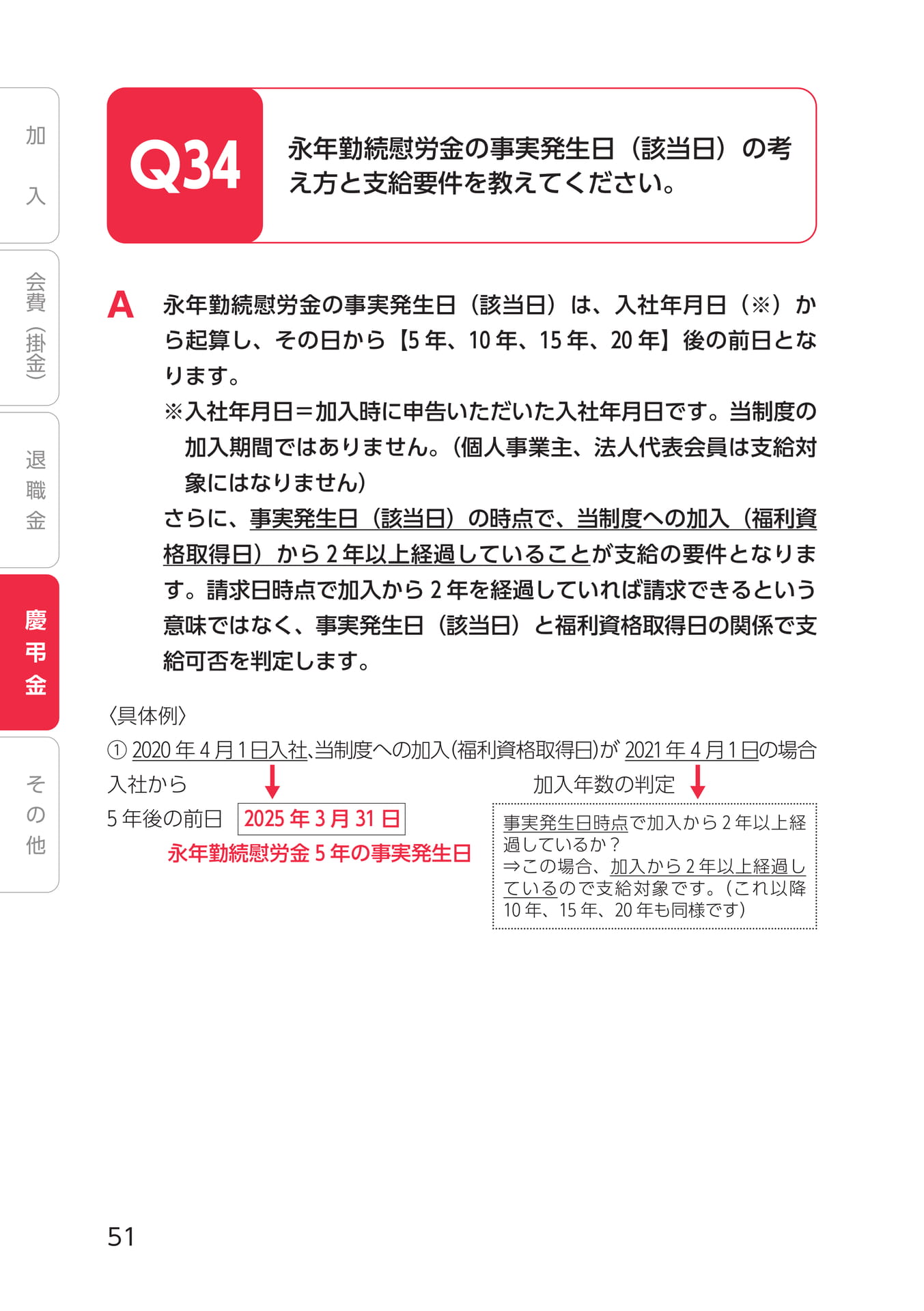 加入

会費（掛金）

退職金

慶弔金

その他

Q34 永年勤続慰労金の事実発生日（該当日）の考え方と支給要件を教えてください。

A 永年勤続慰労金の事実発生日（該当日）は、入社年月日（※）から起算し、その日から【5年、10年、15年、20年】後の前日となります。

※入社年月日＝加入時に申告いただいた入社年月日です。当制度の加入期間ではありません。（個人事業主、法人代表会員は支給対象にはなりません）

さらに、事実発生日（該当日）の時点で、当制度への加入（福利資格取得日）から2年以上経過していることが支給の要件となります。請求日時点で加入から2年を経過していれば請求できるという意味ではなく、事実発生日（該当日）と福利資格取得日の関係で支給可否を判定します。

〈具体例〉

① 2020年4月1日入社、当制度への加入（福利資格取得日）が 2021年4月1日の場合

入社から

5年後の前日 2025年3月31日

永年勤続慰労金5年の事実発生日

加入年数の判定

事実発生日時点で加入から2年以上経過しているか？
⇒この場合、加入から2年以上経過しているので支給対象です。（これ以降10年、15年、20年も同様です）

51